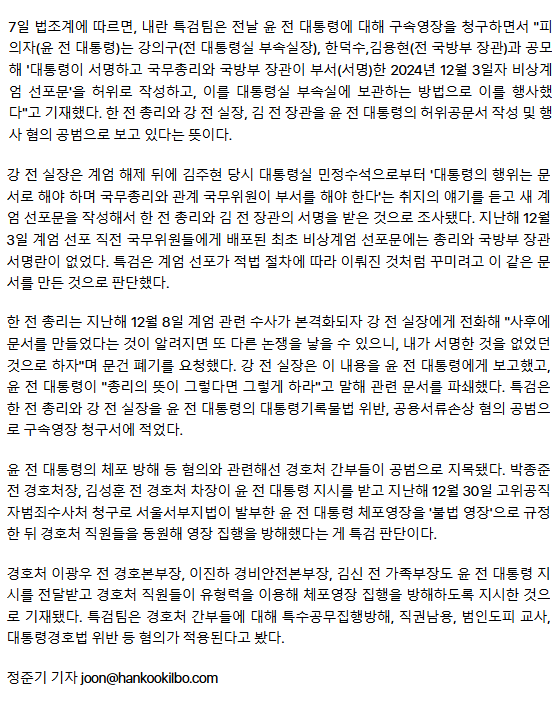 7일 법조계에 따르면, 내란 특검팀은 전날 윤 전 대통령에 대해 구속영장을 청구하면서 "피의자(윤 전 대통령)는 강의구(전 대통령실 부속실장), 한덕수,김용현(전 국방부 장관)과 공모해 '대통령이 서명하고 국무총리와 국방부 장관이 부서(서명)한 2024년 12월 3일자 비상계엄 선포문'을 허위로 작성하고, 이를 대통령실 부속실에 보관하는 방법으로 이를 행사했다"고 기재했다. 한 전 총리와 강 전 실장, 김 전 장관을 윤 전 대통령의 허위공문서 작성 및 행사 혐의 공범으로 보고 있다는 뜻이다.

강 전 실장은 계엄 해제 뒤에 김주현 당시 대통령실 민정수석으로부터 '대통령의 행위는 문서로 해야 하며 국무총리와 관계 국무위원이 부서를 해야 한다'는 취지의 얘기를 듣고 새 계엄 선포문을 작성해서 한 전 총리와 김 전 장관의 서명을 받은 것으로 조사됐다. 지난해 12월 3일 계엄 선포 직전 국무위원들에게 배포된 최초 비상계엄 선포문에는 총리와 국방부 장관 서명란이 없었다. 특검은 계엄 선포가 적법 절차에 따라 이뤄진 것처럼 꾸미려고 이 같은 문서를 만든 것으로 판단했다.

한 전 총리는 지난해 12월 8일 계엄 관련 수사가 본격화되자 강 전 실장에게 전화해 "사후에 문서를 만들었다는 것이 알려지면 또 다른 논쟁을 낳을 수 있으니, 내가 서명한 것을 없었던 것으로 하자"며 문건 폐기를 요청했다. 강 전 실장은 이 내용을 윤 전 대통령에게 보고했고, 윤 전 대통령이 "총리의 뜻이 그렇다면 그렇게 하라"고 말해 관련 문서를 파쇄했다. 특검은 한 전 총리와 강 전 실장을 윤 전 대통령의 대통령기록물법 위반, 공용서류손상 혐의 공범으로 구속영장 청구서에 적었다.

윤 전 대통령의 체포 방해 등 혐의와 관련해선 경호처 간부들이 공범으로 지목됐다. 박종준 전 경호처장, 김성훈 전 경호처 차장이 윤 전 대통령 지시를 받고 지난해 12월 30일 고위공직자범죄수사처 청구로 서울서부지법이 발부한 윤 전 대통령 체포영장을 '불법 영장'으로 규정한 뒤 경호처 직원들을 동원해 영장 집행을 방해했다는 게 특검 판단이다.

경호처 이광우 전 경호본부장, 이진하 경비안전본부장, 김신 전 가족부장도 윤 전 대통령 지시를 전달받고 경호처 직원들이 유형력을 이용해 체포영장 집행을 방해하도록 지시한 것으로 기재됐다. 특검팀은 경호처 간부들에 대해 특수공무집행방해, 직권남용, 범인도피 교사, 대통령경호법 위반 등 혐의가 적용된다고 봤다.

정준기 기자 joon@hankookilbo.com